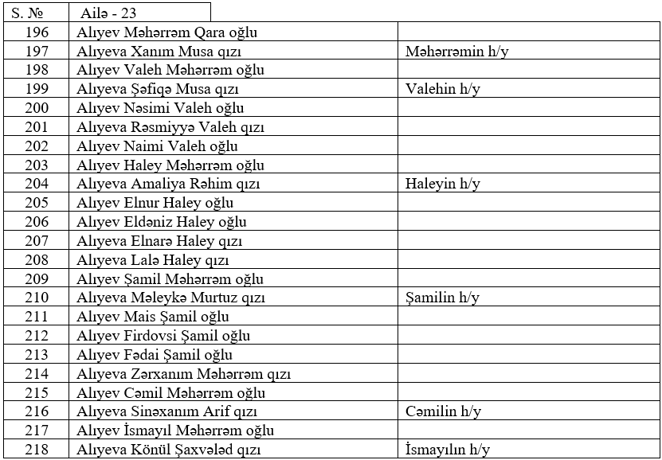 | S. № | Ailə - 23 | |
|---|---|---|
| 196 | Alıyev Məhərrəm Qara oğlu | |
| 197 | Alıyeva Xanım Musa qızı | Məhərrəmin h/y |
| 198 | Alıyev Valeh Məhərrəm oğlu | |
| 199 | Alıyeva Şəfiqə Musa qızı | Valehin h/y |
| 200 | Alıyev Nəsimi Valeh oğlu | |
| 201 | Alıyeva Rəsmiyyə Valeh qızı | |
| 202 | Alıyev Naimi Valeh oğlu | |
| 203 | Alıyev Haley Məhərrəm oğlu | |
| 204 | Alıyeva Amaliya Rəhim qızı | Haleyin h/y |
| 205 | Alıyev Elnur Haley oğlu | |
| 206 | Alıyev Eldəniz Haley oğlu | |
| 207 | Alıyeva Elnarə Haley qızı | |
| 208 | Alıyeva Lalə Haley qızı | |
| 209 | Alıyev Şamil Məhərrəm oğlu | |
| 210 | Alıyeva Məleykə Murtuz qızı | Şamilin h/y |
| 211 | Alıyev Mais Şamil oğlu | |
| 212 | Alıyev Firdovsi Şamil oğlu | |
| 213 | Alıyev Fədai Şamil oğlu | |
| 214 | Alıyeva Zərxanım Məhərrəm qızı | |
| 215 | Alıyev Cəmil Məhərrəm oğlu | |
| 216 | Alıyeva Sinəxanım Arif qızı | Cəmilin h/y |
| 217 | Alıyev İsmayıl Məhərrəm oğlu | |
| 218 | Alıyeva Könül Şaxvələd qızı | İsmayılın h/y |